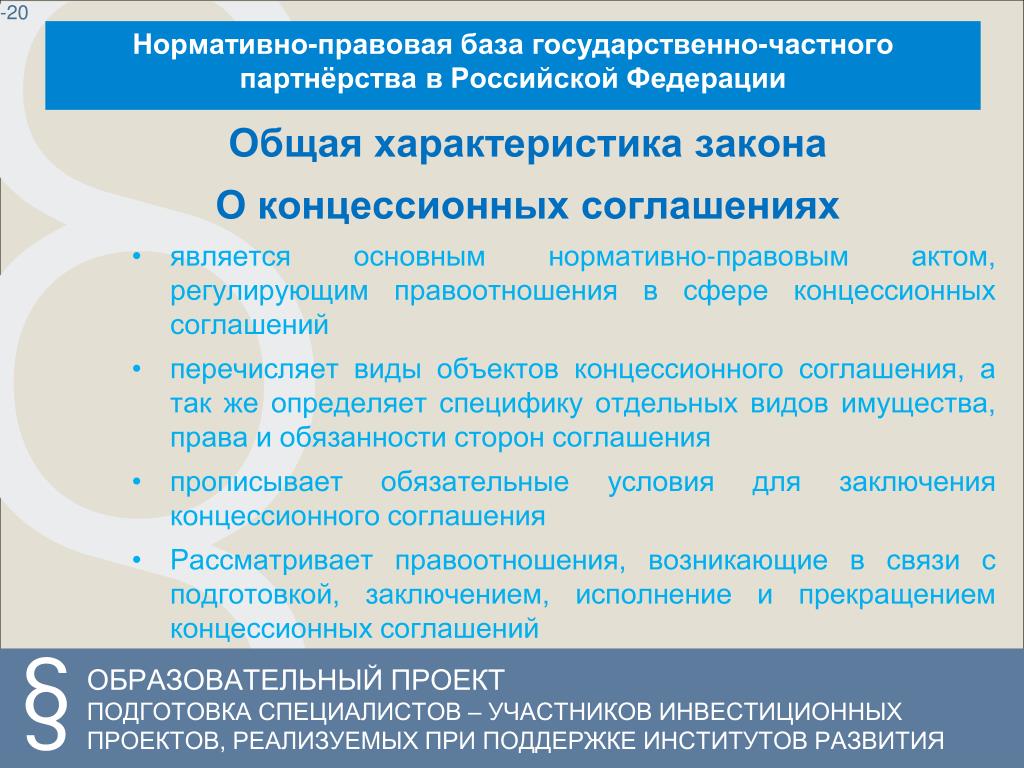 -20

Нормативно-правовая база государственно-частного партнёрства в Российской Федерации

Общая характеристика закона

О концессионных соглашениях

• является основным нормативно-правовым актом, регулирующим правоотношения в сфере концессионных соглашений

• перечисляет виды объектов концессионного соглашения, а так же определяет специфику отдельных видов имущества, права и обязанности сторон соглашения

• прописывает обязательные условия для заключения концессионного соглашения

• Рассматривает правоотношения, возникающие в связи с подготовкой, заключением, исполнение и прекращением концессионных соглашений

§ ОБРАЗОВАТЕЛЬНЫЙ ПРОЕКТ
ПОДГОТОВКА СПЕЦИАЛИСТОВ – УЧАСТНИКОВ ИНВЕСТИЦИОННЫХ ПРОЕКТОВ, РЕАЛИЗУЕМЫХ ПРИ ПОДДЕРЖКЕ ИНСТИТУТОВ РАЗВИТИЯ